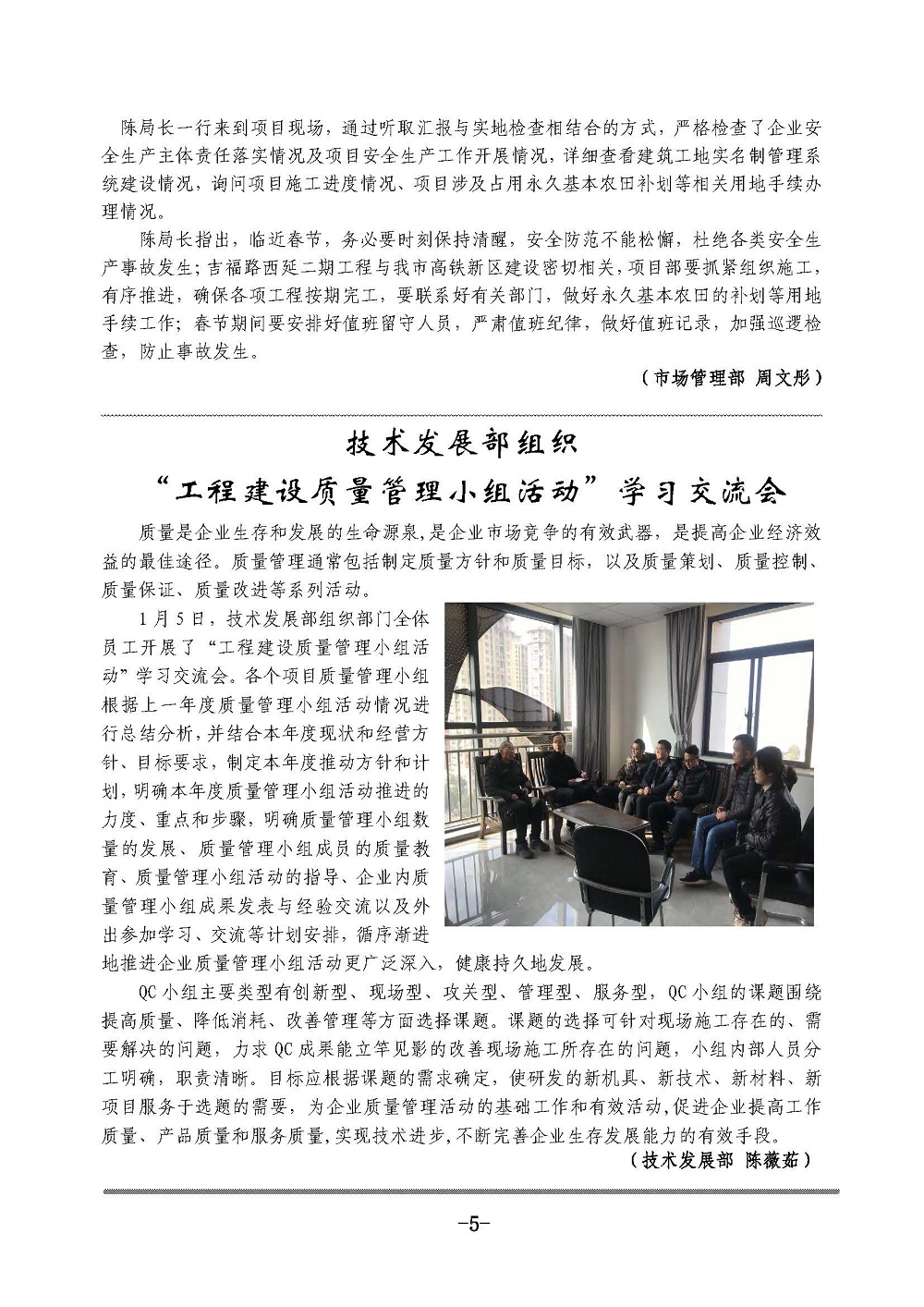 陈局长一行来到项目现场，通过听取汇报与实地检查相结合的方式，严格检查了企业安全生产主体责任落实情况及项目安全生产工作开展情况，详细查看建筑工地实名制管理系统建设情况，询问项目施工进度情况、项目涉及占用永久基本农田补划等相关用地手续办理情况。

陈局长指出，临近春节，务必要时刻保持清醒，安全防范不能松懈，杜绝各类安全生产事故发生；吉福路西延二期工程与我市高铁新区建设密切相关，项目部要抓紧组织施工，有序推进，确保各项工程按期完工，要联系好有关部门，做好永久基本农田的补划等用地手续工作；春节期间要安排好值班留守人员，严肃值班纪律，做好值班记录，加强巡逻检查，防止事故发生。

（市场管理部 周文彤）

技术发展部组织
“工程建设质量管理小组活动”学习交流会

质量是企业生存和发展的生命源泉，是企业市场竞争的有效武器，是提高企业经济效益的最佳途径。质量管理通常包括制定质量方针和质量目标，以及质量策划、质量控制、质量保证、质量改进等系列活动。

1月5日，技术发展部组织部门全体员工开展了“工程建设质量管理小组活动”学习交流会。各个项目质量管理小组根据上一年度质量管理小组活动情况进行总结分析，并结合本年度现状和经营方针、目标要求，制定本年度推动方针和计划，明确本年度质量管理小组活动推进的力度、重点和步骤，明确质量管理小组数量的发展、质量管理小组成员的质量教育、质量管理小组活动的指导、企业内质量管理小组成果发表与经验交流以及外出参加学习、交流等计划安排，循序渐进地推进企业质量管理小组活动更广泛深入，健康持久地发展。

QC小组主要类型有创新型、现场型、攻关型、管理型、服务型，QC小组的课题围绕提高质量、降低消耗、改善管理等方面选择课题。课题的选择可针对现场施工存在的、需要解决的问题，力求QC成果能立竿见影的改善现场施工所存在的问题，小组内部人员分工明确，职责清晰。目标应根据课题的需求确定，使研发的新机具、新技术、新材料、新项目服务于选题的需要，为企业质量管理活动的基础工作和有效活动，促进企业提高工作质量、产品质量和服务质量，实现技术进步，不断完善企业生存发展能力的有效手段。

（技术发展部 陈薇茹）

-5-